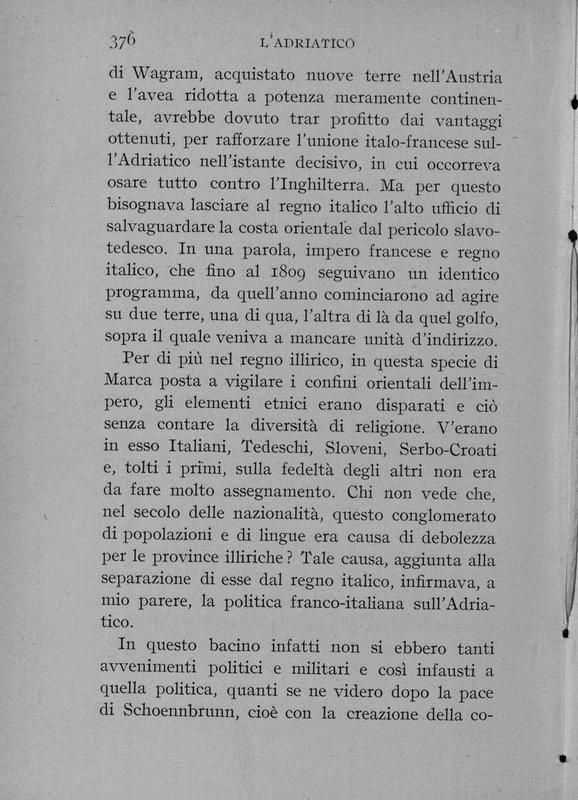 376 L'ADRIATICO

di Wagram, acquistato nuove terre nell'Austria e l'avea ridotta a potenza meramente continentale, avrebbe dovuto trar profitto dai vantaggi ottenuti, per rafforzare l'unione italo-francese sull'Adriatico nell'istante decisivo, in cui occorreva osare tutto contro l'Inghilterra. Ma per questo bisognava lasciare al regno italico l'alto ufficio di salvaguardare la costa orientale dal pericolo slavo-tedesco. In una parola, impero francese e regno italico, che fino al 1809 seguivano un identico programma, da quell'anno cominciarono ad agire su due terre, una di qua, l'altra di là da quel golfo, sopra il quale veniva a mancare unità d'indirizzo.

Per di più nel regno illirico, in questa specie di Marca posta a vigilare i confini orientali dell'impero, gli elementi etnici erano disparati e ciò senza contare la diversità di religione. V'erano in esso Italiani, Tedeschi, Sloveni, Serbo-Croati e, tolti i primi, sulla fedeltà degli altri non era da fare molto assegnamento. Chi non vede che, nel secolo delle nazionalità, questo conglomerato di popolazioni e di lingue era causa di debolezza per le province illiriche? Tale causa, aggiunta alla separazione di esse dal regno italico, infirmava, a mio parere, la politica franco-italiana sull'Adriatico.

In questo bacino infatti non si ebbero tanti avvenimenti politici e militari e così infausti a quella politica, quanti se ne videro dopo la pace di Schoennbrunn, cioè con la creazione della co-